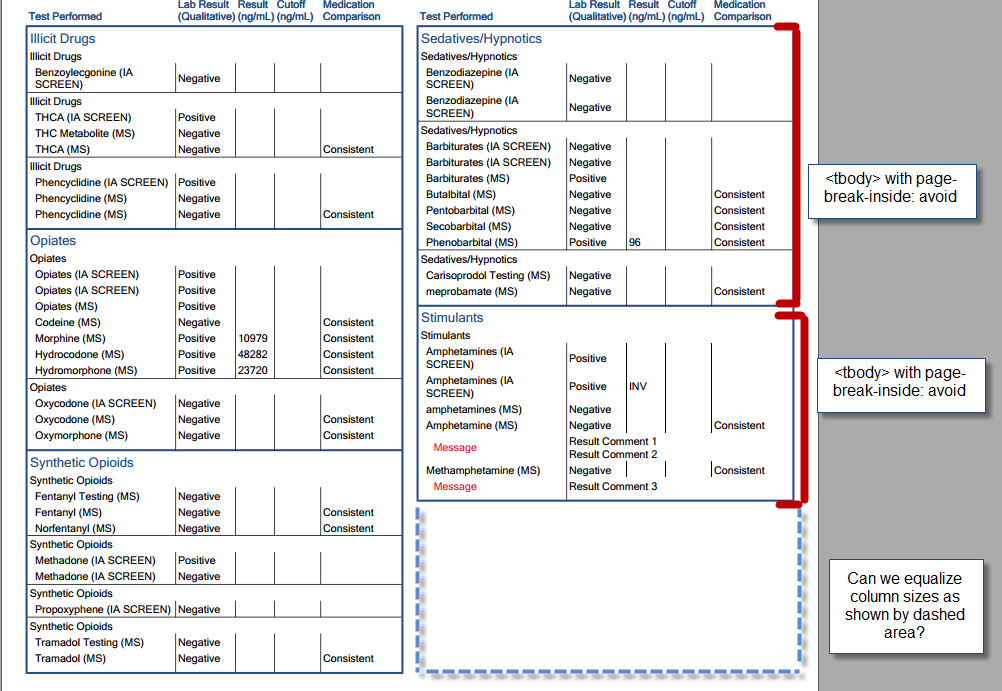 | Test Performed | Lab Result (Qualitative) | Result (ng/mL) | Cutoff (ng/mL) | Medication Comparison |
|---|---|---|---|---|
| Illicit Drugs | | | | |
| Illicit Drugs | | | | |
| Benzoylecgonine (IA SCREEN) | Negative | | | |
| Illicit Drugs | | | | |
| THCA (IA SCREEN) | Positive | | | |
| THC Metabolite (MS) | Negative | | | |
| THCA (MS) | Negative | | | Consistent |
| Illicit Drugs | | | | |
| Phencyclidine (IA SCREEN) | Positive | | | |
| Phencyclidine (MS) | Negative | | | |
| Phencyclidine (MS) | Negative | | | Consistent |
| Opiates | | | | |
| Opiates | | | | |
| Opiates (IA SCREEN) | Positive | | | |
| Opiates (IA SCREEN) | Positive | | | |
| Opiates (MS) | Positive | | | |
| Codeine (MS) | Negative | | | Consistent |
| Morphine (MS) | Positive | 10979 | | Consistent |
| Hydrocodone (MS) | Positive | 48282 | | Consistent |
| Hydromorphone (MS) | Positive | 23720 | | Consistent |
| Opiates | | | | |
| Oxycodone (IA SCREEN) | Negative | | | |
| Oxycodone (MS) | Negative | | | Consistent |
| Oxymorphone (MS) | Negative | | | Consistent |
| Synthetic Opioids | | | | |
| Synthetic Opioids | | | | |
| Fentanyl Testing (MS) | Negative | | | |
| Fentanyl (MS) | Negative | | | Consistent |
| Norfentanyl (MS) | Negative | | | Consistent |
| Synthetic Opioids | | | | |
| Methadone (IA SCREEN) | Positive | | | |
| Methadone (IA SCREEN) | Negative | | | |
| Synthetic Opioids | | | | |
| Propoxyphene (IA SCREEN) | Negative | | | |
| Synthetic Opioids | | | | |
| Tramadol Testing (MS) | Negative | | | |
| Tramadol (MS) | Negative | | | Consistent |

| Test Performed | Lab Result (Qualitative) | Result (ng/mL) | Cutoff (ng/mL) | Medication Comparison |
|---|---|---|---|---|
| Sedatives/Hypnotics | | | | |
| Sedatives/Hypnotics | | | | |
| Benzodiazepine (IA SCREEN) | Negative | | | |
| Benzodiazepine (IA SCREEN) | Negative | | | |
| Sedatives/Hypnotics | | | | |
| Barbiturates (IA SCREEN) | Negative | | | |
| Barbiturates (IA SCREEN) | Negative | | | |
| Barbiturates (MS) | Positive | | | |
| Butalbital (MS) | Negative | | | Consistent |
| Pentobarbital (MS) | Negative | | | Consistent |
| Secobarbital (MS) | Negative | | | Consistent |
| Phenobarbital (MS) | Positive | 96 | | Consistent |
| Sedatives/Hypnotics | | | | |
| Carisoprodol Testing (MS) | Negative | | | |
| meprobamate (MS) | Negative | | | Consistent |
| Stimulants | | | | |
| Stimulants | | | | |
| Amphetamines (IA SCREEN) | Positive | | | |
| Amphetamines (IA SCREEN) | Positive | INV | | |
| amphetamines (MS) | Negative | | | |
| Amphetamine (MS) | Negative | | | Consistent |
| Message | Result Comment 1 Result Comment 2 | | | |
| Methamphetamine (MS) | Negative | | | Consistent |
| Message | Result Comment 3 | | | |

<tbody> with page-break-inside: avoid

<tbody> with page-break-inside: avoid

Can we equalize column sizes as shown by dashed area?